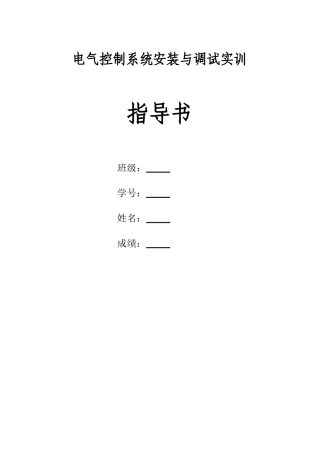 电气控制系统安装与调试实训

指导书

班级：_____

学号：_____

姓名：_____

成绩：_____